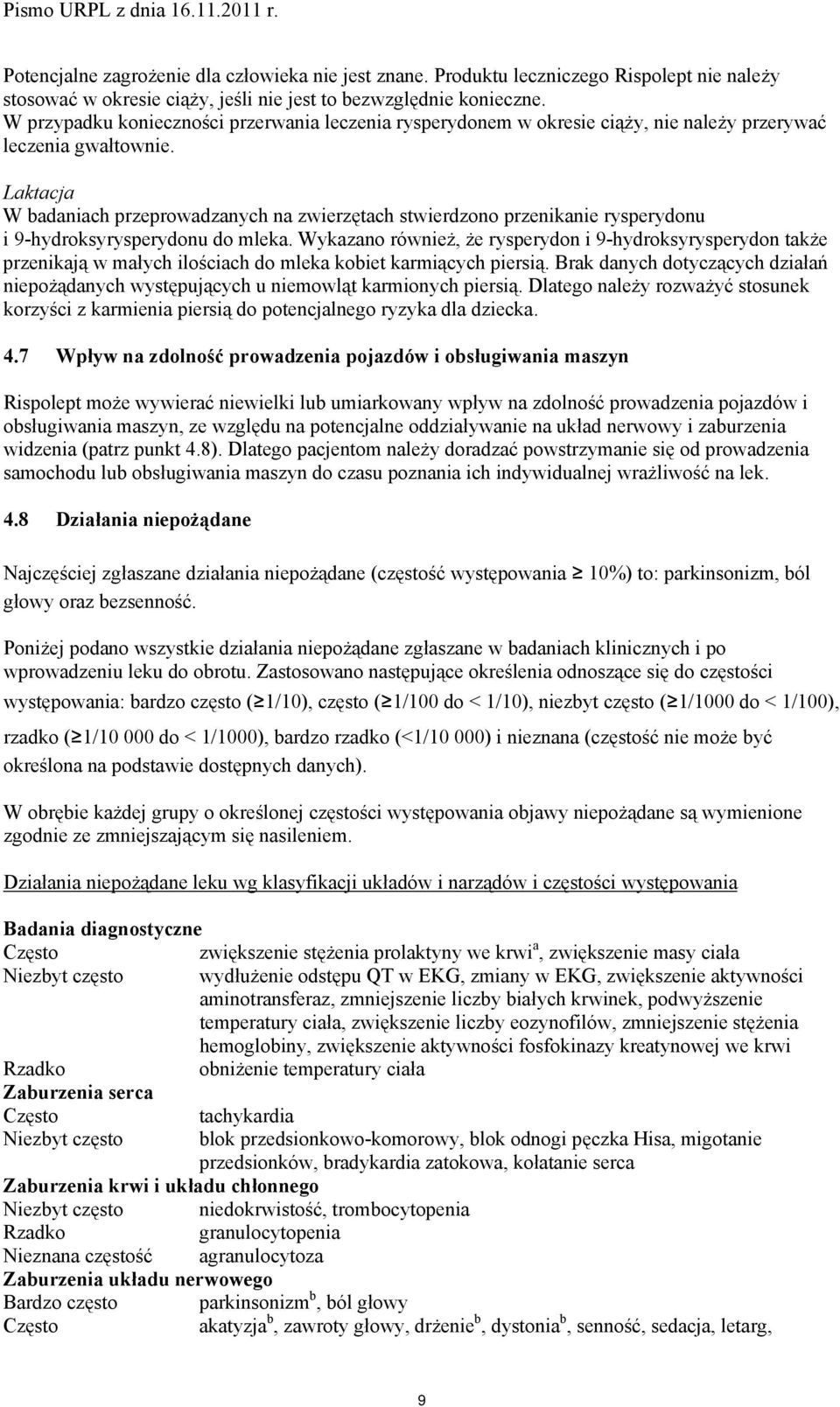 Pismo URPL z dnia 16.11.2011 r.

Potencjalne zagrożenie dla człowieka nie jest znane. Produktu leczniczego Rispolept nie należy stosować w okresie ciąży, jeśli nie jest to bezwzględnie konieczne.
W przypadku konieczności przerwania leczenia rysperydonem w okresie ciąży, nie należy przerywać leczenia gwałtownie.

Laktacja
W badaniach przeprowadzanych na zwierzętach stwierdzono przenikanie rysperydonu i 9-hydroksyrysperydonu do mleka. Wykazano również, że rysperydon i 9-hydroksyrysperydon także przenikają w małych ilościach do mleka kobiet karmiących piersią. Brak danych dotyczących działań niepożądanych występujących u niemowląt karmionych piersią. Dlatego należy rozważyć stosunek korzyści z karmienia piersią do potencjalnego ryzyka dla dziecka.

4.7 Wpływ na zdolność prowadzenia pojazdów i obsługiwania maszyn

Rispolept może wywierać niewielki lub umiarkowany wpływ na zdolność prowadzenia pojazdów i obsługiwania maszyn, ze względu na potencjalne oddziaływanie na układ nerwowy i zaburzenia widzenia (patrz punkt 4.8). Dlatego pacjentom należy doradzać powstrzymanie się od prowadzenia samochodu lub obsługiwania maszyn do czasu poznania ich indywidualnej wrażliwość na lek.

4.8 Działania niepożądane

Najczęściej zgłaszane działania niepożądane (częstość występowania $\geq$ 10%) to: parkinsonizm, ból głowy oraz bezsenność.

Poniżej podano wszystkie działania niepożądane zgłaszane w badaniach klinicznych i po wprowadzeniu leku do obrotu. Zastosowano następujące określenia odnoszące się do częstości występowania: bardzo często ($\geq$1/10), często ($\geq$1/100 do < 1/10), niezbyt często ($\geq$1/1000 do < 1/100), rzadko ($\geq$1/10 000 do < 1/1000), bardzo rzadko (<1/10 000) i nieznana (częstość nie może być określona na podstawie dostępnych danych).

W obrębie każdej grupy o określonej częstości występowania objawy niepożądane są wymienione zgodnie ze zmniejszającym się nasileniem.

Działania niepożądane leku wg klasyfikacji układów i narządów i częstości występowania

Badania diagnostyczne
Często zwiększenie stężenia prolaktyny we krwi$^a$, zwiększenie masy ciała
Niezbyt często wydłużenie odstępu QT w EKG, zmiany w EKG, zwiększenie aktywności aminotransferaz, zmniejszenie liczby białych krwinek, podwyższenie temperatury ciała, zwiększenie liczby eozynofilów, zmniejszenie stężenia hemoglobiny, zwiększenie aktywności fosfokinazy kreatynowej we krwi
Rzadko obniżenie temperatury ciała
Zaburzenia serca
Często tachykardia
Niezbyt często blok przedsionkowo-komorowy, blok odnogi pęczka Hisa, migotanie przedsionków, bradykardia zatokowa, kołatanie serca
Zaburzenia krwi i układu chłonnego
Niezbyt często niedokrwistość, trombocytopenia
Rzadko granulocytopenia
Nieznana częstość agranulocytoza
Zaburzenia układu nerwowego
Bardzo często parkinsonizm$^b$, ból głowy
Często akatyzja$^b$, zawroty głowy, drżenie$^b$, dystonia$^b$, senność, sedacja, letarg,

9